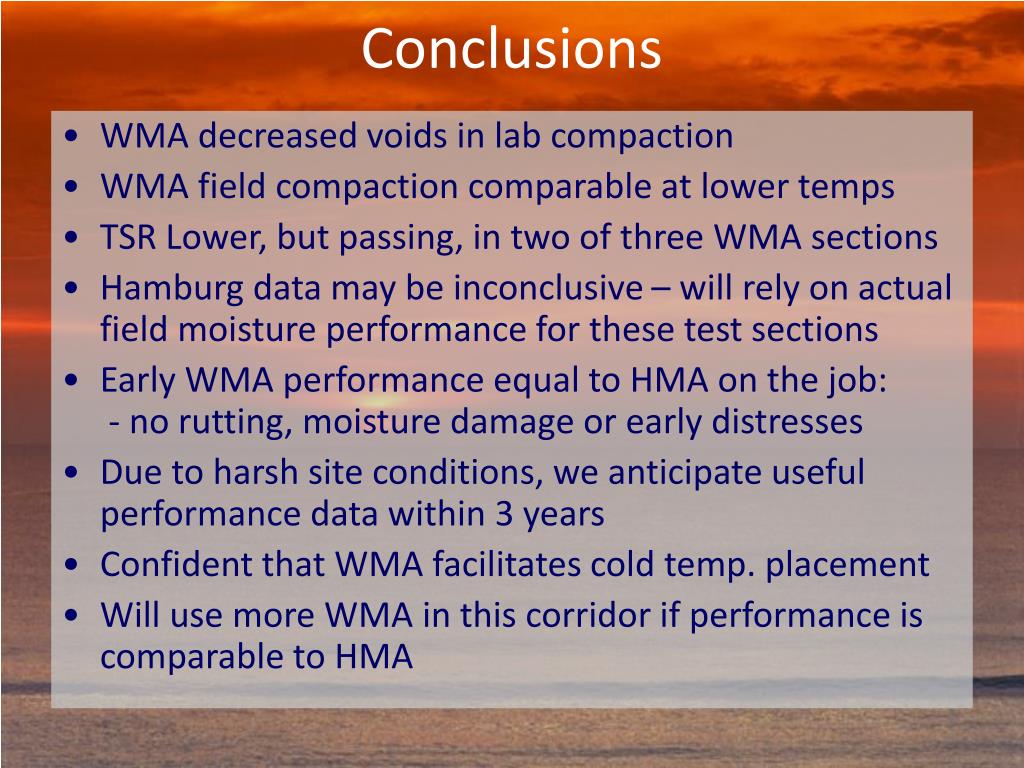 Conclusions

• WMA decreased voids in lab compaction
• WMA field compaction comparable at lower temps
• TSR Lower, but passing, in two of three WMA sections
• Hamburg data may be inconclusive – will rely on actual field moisture performance for these test sections
• Early WMA performance equal to HMA on the job:
- no rutting, moisture damage or early distresses
• Due to harsh site conditions, we anticipate useful performance data within 3 years
• Confident that WMA facilitates cold temp. placement
• Will use more WMA in this corridor if performance is comparable to HMA